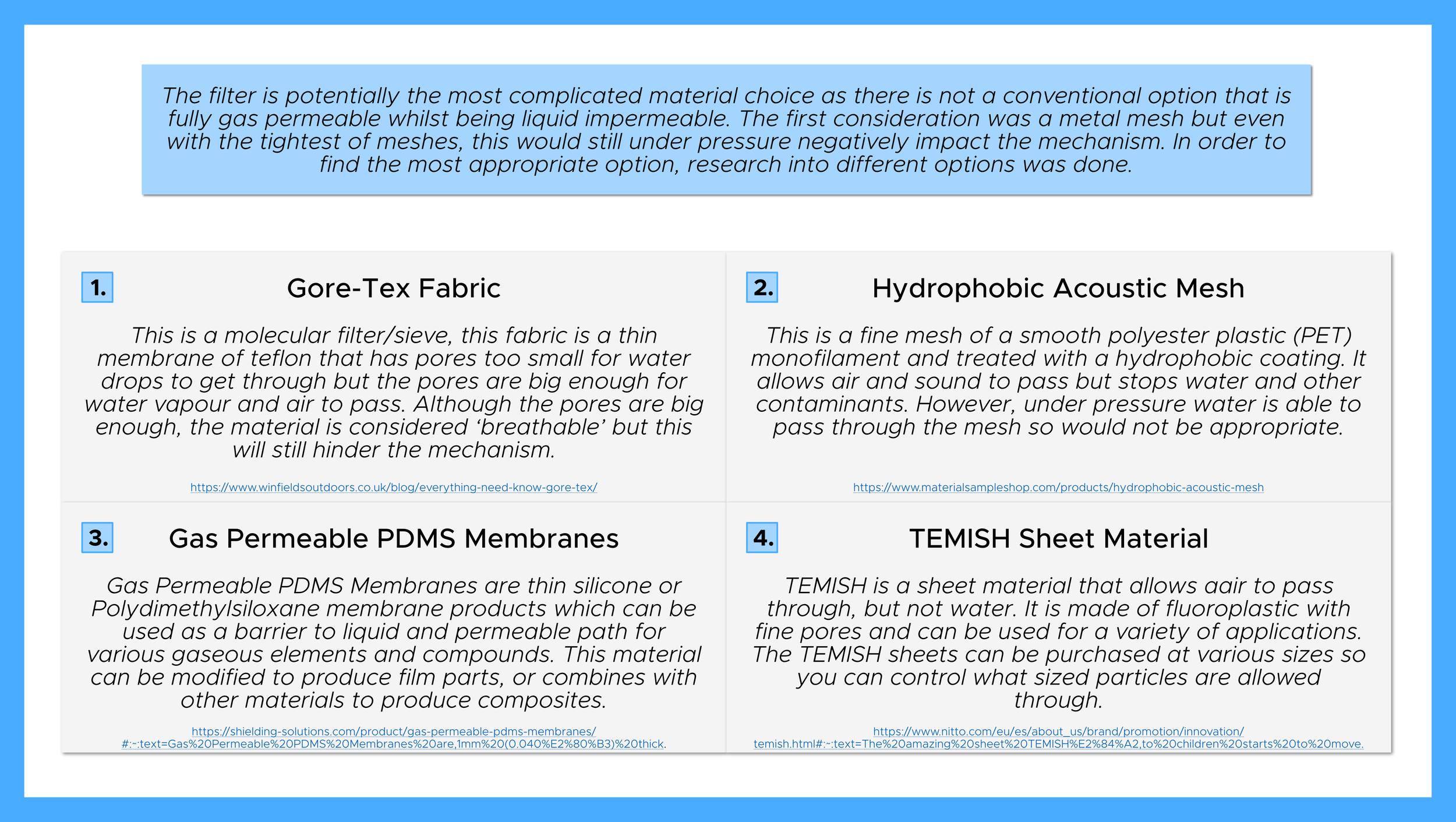 The filter is potentially the most complicated material choice as there is not a conventional option that is fully gas permeable whilst being liquid impermeable. The first consideration was a metal mesh but even with the tightest of meshes, this would still under pressure negatively impact the mechanism. In order to find the most appropriate option, research into different options was done.

1.

Gore-Tex Fabric

This is a molecular filter/sieve, this fabric is a thin membrane of teflon that has pores too small for water drops to get through but the pores are big enough for water vapour and air to pass. Although the pores are big enough, the material is considered 'breathable' but this will still hinder the mechanism.

https://www.winfieldsoutdoors.co.uk/blog/everything-need-know-gore-tex/

2.

Hydrophobic Acoustic Mesh

This is a fine mesh of a smooth polyester plastic (PET) monofilament and treated with a hydrophobic coating. It allows air and sound to pass but stops water and other contaminants. However, under pressure water is able to pass through the mesh so would not be appropriate.

https://www.materialsampleshop.com/products/hydrophobic-acoustic-mesh

3.

Gas Permeable PDMS Membranes

Gas Permeable PDMS Membranes are thin silicone or Polydimethylsiloxane membrane products which can be used as a barrier to liquid and permeable path for various gaseous elements and compounds. This material can be modified to produce film parts, or combines with other materials to produce composites.

https://shielding-solutions.com/product/gas-permeable-pdms-membranes/#:~:text=Gas%20Permeable%20PDMS%20Membranes%20are,1mm%20(0.040%E2%80%B3)%20thick.

4.

TEMISH Sheet Material

TEMISH is a sheet material that allows aair to pass through, but not water. It is made of fluoroplastic with fine pores and can be used for a variety of applications. The TEMISH sheets can be purchased at various sizes so you can control what sized particles are allowed through.

https://www.nitto.com/eu/es/about_us/brand/promotion/innovation/temish.html#:~:text=The%20amazing%20sheet%20TEMISH%E2%84%A2,to%20children%20starts%20to%20move.